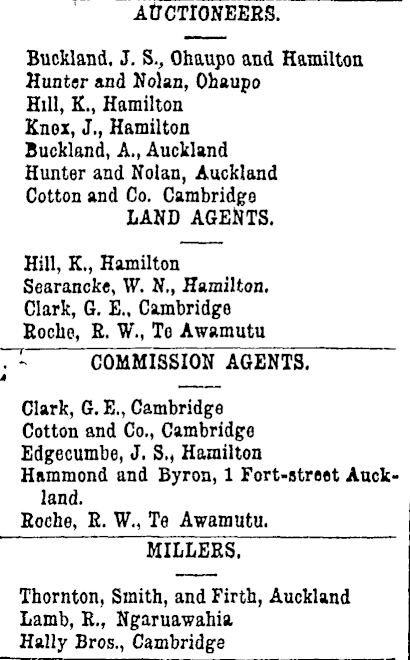 AUCTIONEERS.

Buckland, J. S., Ohaupo and Hamilton
Hunter and Nolan, Ohaupo
Hill, K., Hamilton
Knox, J., Hamilton
Buckland, A., Auckland
Hunter and Nolan, Auckland
Cotton and Co. Cambridge

LAND AGENTS.

Hill, K., Hamilton
Searancke, W. N., Hamilton.
Clark, G. E., Cambridge
Roche, R. W., Te Awamutu

COMMISSION AGENTS.

Clark, G. E., Cambridge
Cotton and Co., Cambridge
Edgecumbe, J. S., Hamilton
Hammond and Byron, 1 Fort-street Auckland.
Roche, R. W., Te Awamutu.

MILLERS.

Thornton, Smith, and Firth, Auckland
Lamb, R., Ngaruawahia
Hally Bros., Cambridge